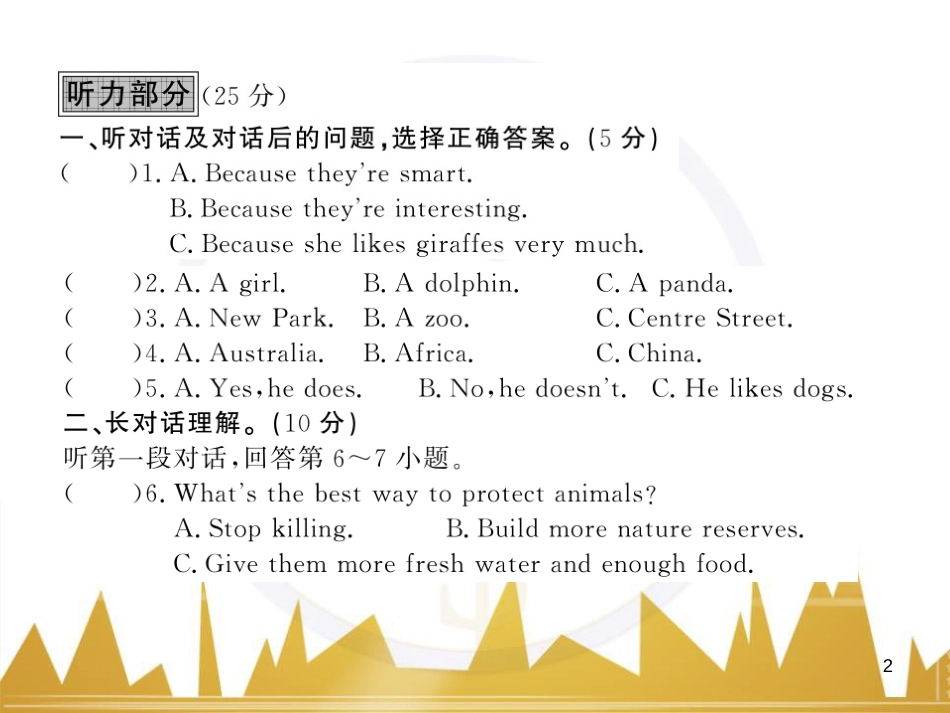 听力部分（25 分）

一、听对话及对话后的问题，选择正确答案。(5 分)

(　　)1. A. Because they're smart.
B. Because they're interesting.
C. Because she likes giraffes very much.

(　　)2. A. A girl.　B. A dolphin.　C. A panda.

(　　)3. A. New Park.　B. A zoo.　C. Centre Street.

(　　)4. A. Australia.　B. Africa.　C. China.

(　　)5. A. Yes, he does.　B. No, he doesn't.　C. He likes dogs.

二、长对话理解。(10 分)

听第一段对话，回答第 6～7 小题。

(　　)6. What's the best way to protect animals?
A. Stop killing.　B. Build more nature reserves.
C. Give them more fresh water and enough food.

2